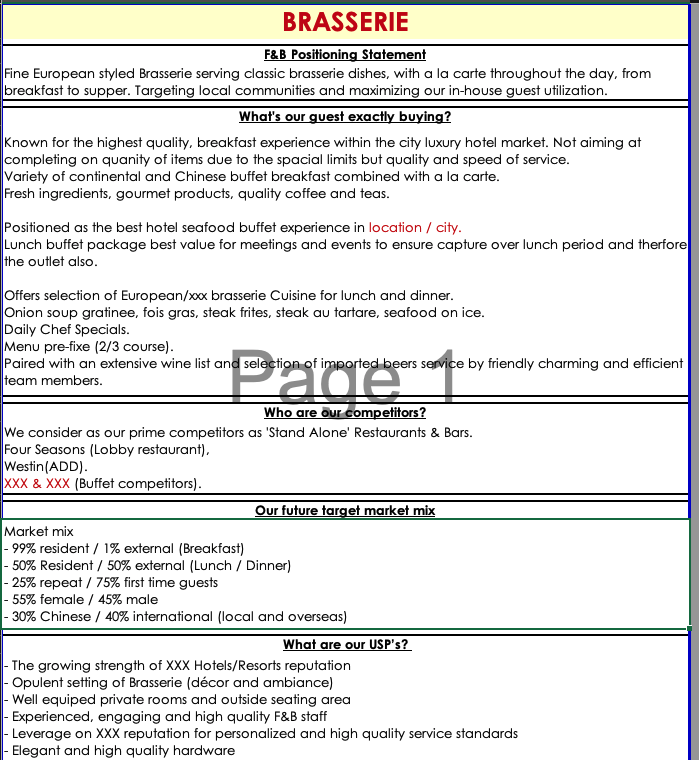 BRASSERIE

F&B Positioning Statement

Fine European styled Brasserie serving classic brasserie dishes, with a la carte throughout the day, from breakfast to supper. Targeting local communities and maximizing our in-house guest utilization.

What's our guest exactly buying?

Known for the highest quality, breakfast experience within the city luxury hotel market. Not aiming at completing on quanity of items due to the spacial limits but quality and speed of service.
Variety of continental and Chinese buffet breakfast combined with a la carte.
Fresh ingredients, gourmet products, quality coffee and teas.

Positioned as the best hotel seafood buffet experience in location / city.
Lunch buffet package best value for meetings and events to ensure capture over lunch period and therfore the outlet also.

Offers selection of European/xxx brasserie Cuisine for lunch and dinner.
Onion soup gratinee, fois gras, steak frites, steak au tartare, seafood on ice.
Daily Chef Specials.
Menu pre-fixe (2/3 course).
Paired with an extensive wine list and selection of imported beers service by friendly charming and efficient team members.

Page 1

Who are our competitors?

We consider as our prime competitors as 'Stand Alone' Restaurants & Bars.
Four Seasons (Lobby restaurant),
Westin(ADD).
XXX & XXX (Buffet competitors).

Our future target market mix

Market mix
- 99% resident / 1% external (Breakfast)
- 50% Resident / 50% external (Lunch / Dinner)
- 25% repeat / 75% first time guests
- 55% female / 45% male
- 30% Chinese / 40% international (local and overseas)

What are our USP's?

- The growing strength of XXX Hotels/Resorts reputation
- Opulent setting of Brasserie (décor and ambiance)
- Well equiped private rooms and outside seating area
- Experienced, engaging and high quality F&B staff
- Leverage on XXX reputation for personalized and high quality service standards
- Elegant and high quality hardware